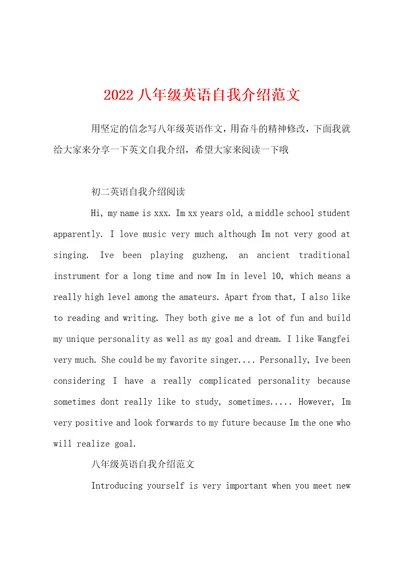 2022 八年级英语自我介绍范文

用坚定的信念写八年级英语作文，用奋斗的精神修改，下面我就给大家来分享一下英文自我介绍，希望大家来阅读一下哦

初二英语自我介绍阅读

Hi, my name is xxx. Im xx years old, a middle school student apparently. I love music very much although Im not very good at singing. Ive been playing guzheng, an ancient traditional instrument for a long time and now Im in level 10, which means a really high level among the amateurs. Apart from that, I also like to reading and writing. They both give me a lot of fun and build my unique personality as well as my goal and dream. I like Wangfei very much. She could be my favorite singer.... Personally, Ive been considering I have a really complicated personality because sometimes dont really like to study, sometimes..... However, Im very positive and look forwards to my future because Im the one who will realize goal.

八年级英语自我介绍范文

Introducing yourself is very important when you meet new